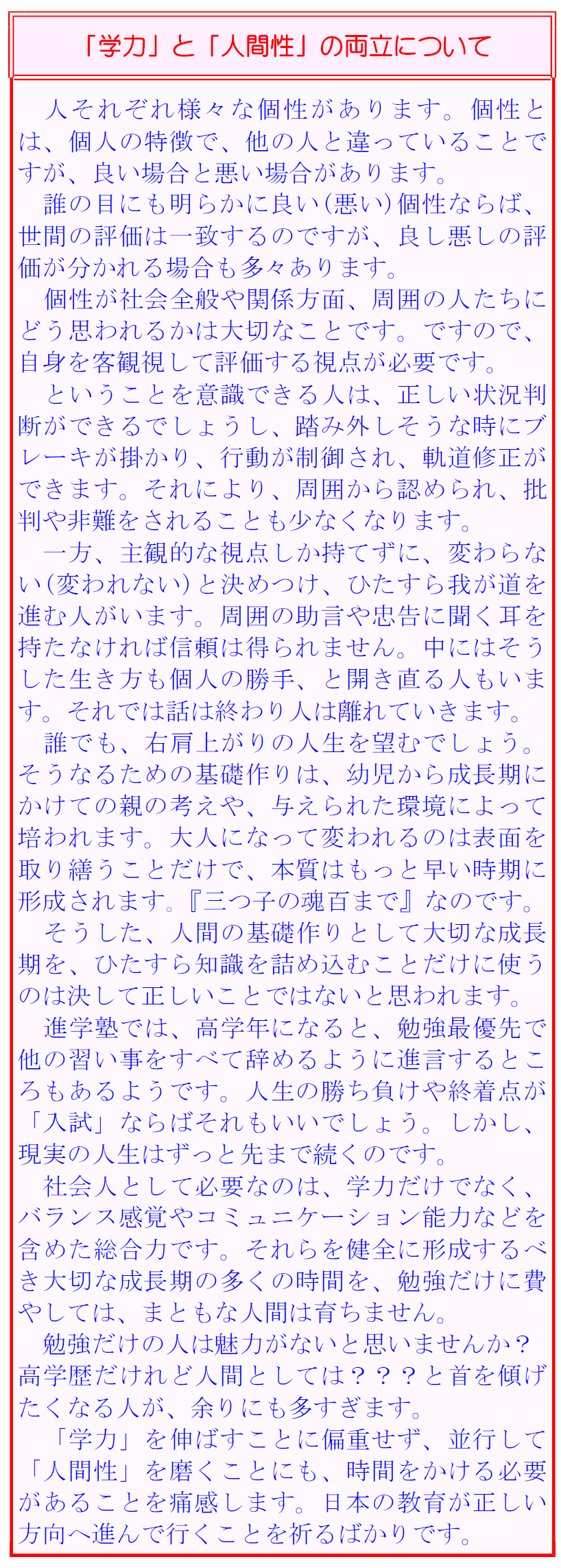 「学力」と「人間性」の両立について

人それぞれ様々な個性があります。個性とは、個人の特徴で、他の人と違っていることですが、良い場合と悪い場合があります。

誰の目にも明らかに良い(悪い)個性ならば、世間の評価は一致するのですが、良し悪しの評価が分かれる場合も多々あります。

個性が社会全般や関係方面、周囲の人たちにどう思われるかは大切なことです。ですので、自身を客観視して評価する視点が必要です。

ということを意識できる人は、正しい状況判断ができるでしょうし、踏み外しそうな時にブレーキが掛かり、行動が制御され、軌道修正ができます。それにより、周囲から認められ、批判や非難をされることも少なくなります。

一方、主観的な視点しか持てずに、変わらない(変われない)と決めつけ、ひたすら我が道を進む人がいます。周囲の助言や忠告に聞く耳を持たなければ信頼は得られません。中にはそうした生き方も個人の勝手、と開き直る人もいます。それでは話は終わり人は離れていきます。

誰でも、右肩上がりの人生を望むでしょう。そうなるための基礎作りは、幼児から成長期にかけての親の考えや、与えられた環境によって培われます。大人になって変われるのは表面を取り繕うことだけで、本質はもっと早い時期に形成されます。『三つ子の魂百まで』なのです。

そうした、人間の基礎作りとして大切な成長期を、ひたすら知識を詰め込むことだけに使うのは決して正しいことではないと思われます。

進学塾では、高学年になると、勉強最優先で他の習い事をすべて辞めるように進言するところもあるようです。人生の勝ち負けや終着点が「入試」ならばそれもいいでしょう。しかし、現実の人生はずっと先まで続くのです。

社会人として必要なのは、学力だけでなく、バランス感覚やコミュニケーション能力などを含めた総合力です。それらを健全に形成するべき大切な成長期の多くの時間を、勉強だけに費やしては、まともな人間は育ちません。

勉強だけの人は魅力がないと思いませんか？高学歴だけれど人間としては？？？と首を傾げたくなる人が、余りにも多すぎます。

「学力」を伸ばすことに偏重せず、並行して「人間性」を磨くことにも、時間をかける必要があることを痛感します。日本の教育が正しい方向へ進んで行くことを祈るばかりです。